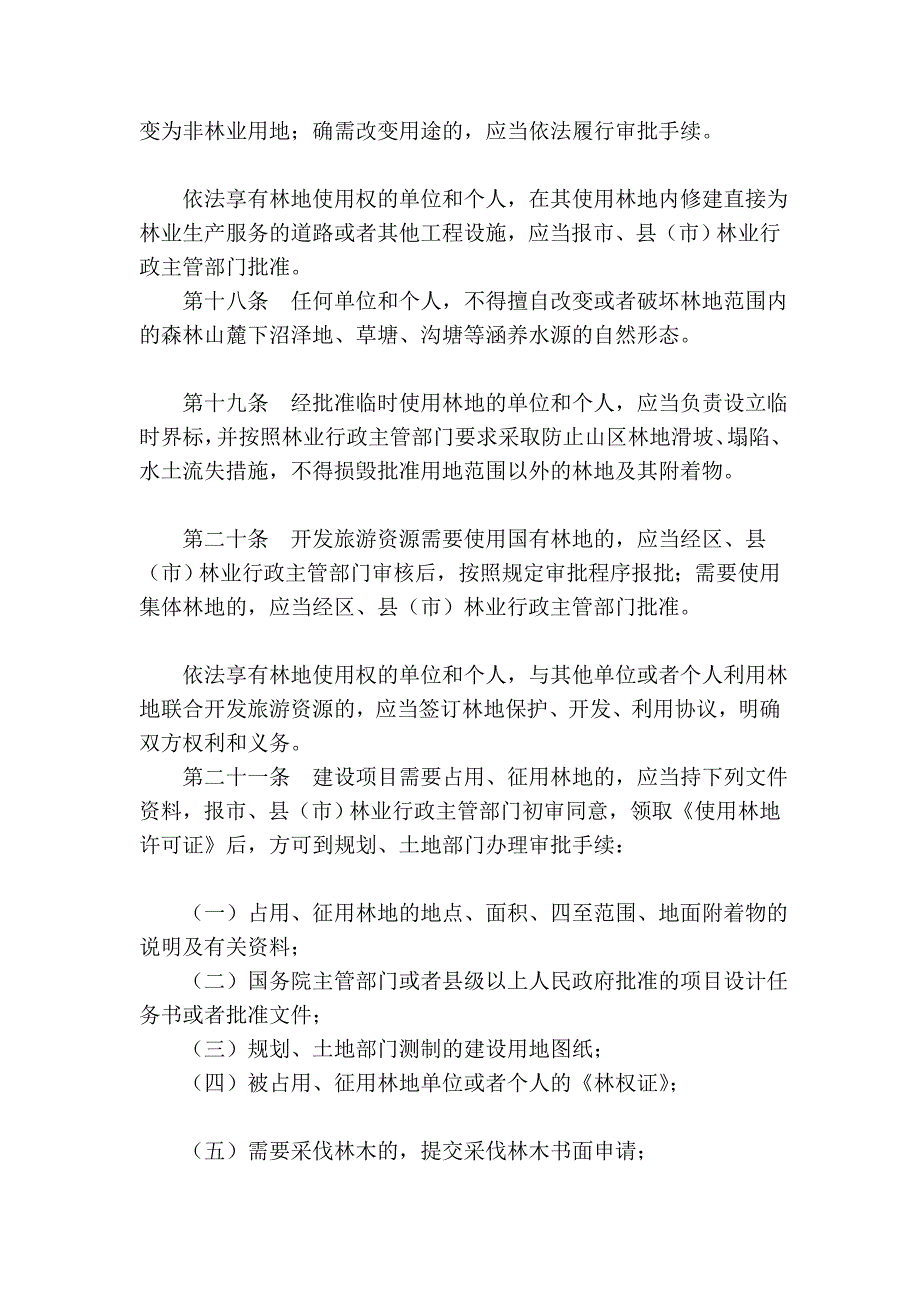 变为非林业用地；确需改变用途的，应当依法履行审批手续。

依法享有林地使用权的单位和个人，在其使用林地内修建直接为林业生产服务的道路或者其他工程设施，应当报市、县（市）林业行政主管部门批准。

第十八条　任何单位和个人，不得擅自改变或者破坏林地范围内的森林山麓下沼泽地、草塘、沟塘等涵养水源的自然形态。

第十九条　经批准临时使用林地的单位和个人，应当负责设立临时界标，并按照林业行政主管部门要求采取防止山区林地滑坡、塌陷、水土流失措施，不得损毁批准用地范围以外的林地及其附着物。

第二十条　开发旅游资源需要使用国有林地的，应当经区、县（市）林业行政主管部门审核后，按照规定审批程序报批；需要使用集体林地的，应当经区、县（市）林业行政主管部门批准。

依法享有林地使用权的单位和个人，与其他单位或者个人利用林地联合开发旅游资源的，应当签订林地保护、开发、利用协议，明确双方权利和义务。

第二十一条　建设项目需要占用、征用林地的，应当持下列文件资料，报市、县（市）林业行政主管部门初审同意，领取《使用林地许可证》后，方可到规划、土地部门办理审批手续：

（一）占用、征用林地的地点、面积、四至范围、地面附着物的说明及有关资料；

（二）国务院主管部门或者县级以上人民政府批准的项目设计任务书或者批准文件；

（三）规划、土地部门测制的建设用地图纸；

（四）被占用、征用林地单位或者个人的《林权证》；

（五）需要采伐林木的，提交采伐林木书面申请；